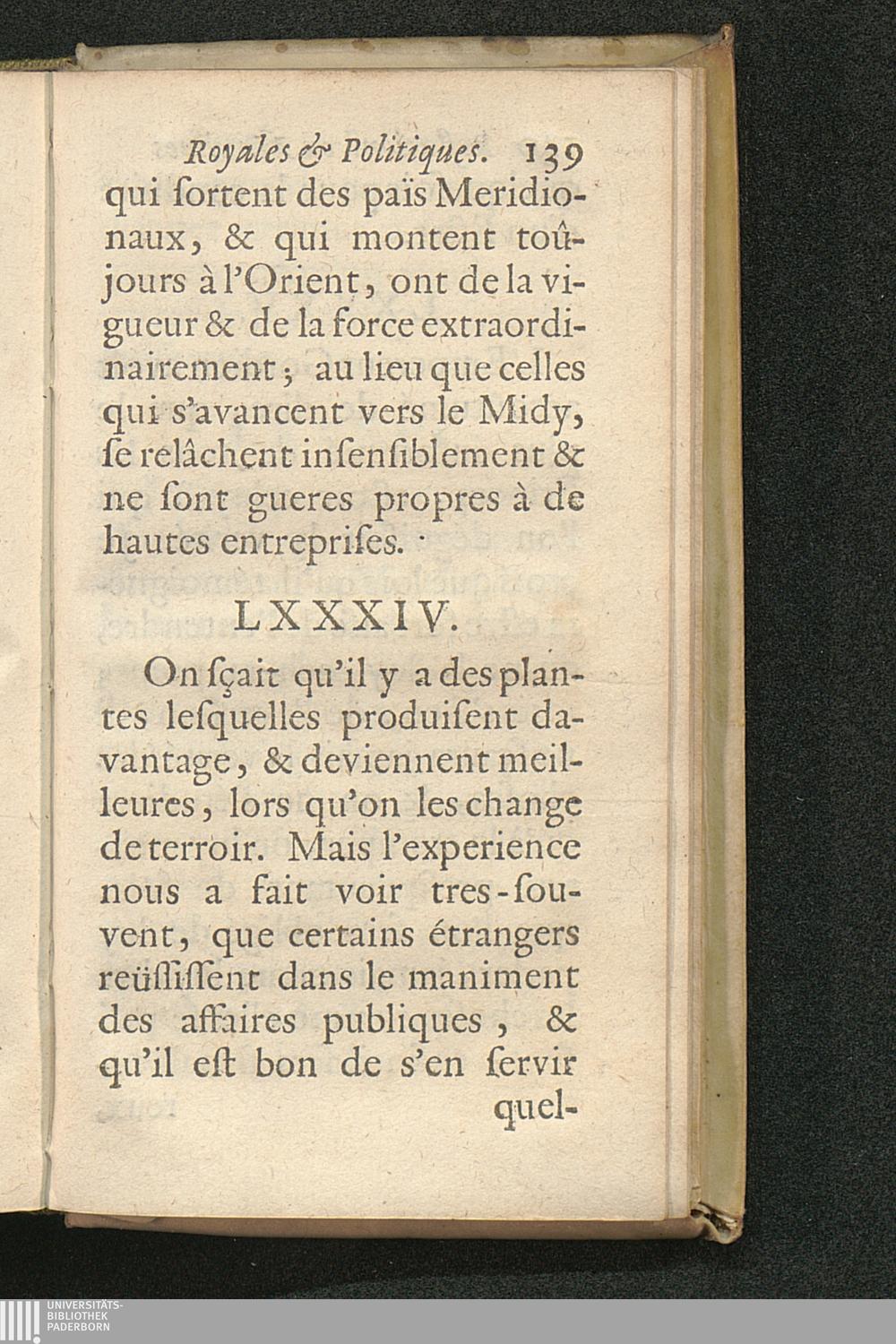 Royales & Politiques. 139

qui ſortent des païs Meridionaux, & qui montent toûjours à l'Orient, ont de la vigueur & de la force extraordinairement; au lieu que celles qui s'avancent vers le Midy, ſe relâchent inſenſiblement & ne ſont gueres propres à de hautes entrepriſes.

LXXXIV.

On ſçait qu'il y a des plantes leſquelles produiſent davantage, & deviennent meilleures, lors qu'on les change de terroir. Mais l'experience nous a fait voir tres-ſouvent, que certains étrangers reüſſiſſent dans le maniment des affaires publiques, & qu'il eſt bon de s'en ſervir

quel-

UNIVERSITÄTS-
BIBLIOTHEK
PADERBORN